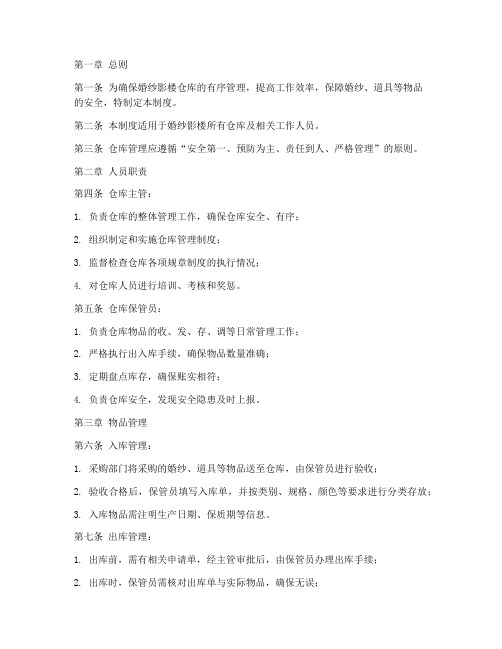 第一章 总则

第一条 为确保婚纱影楼仓库的有序管理，提高工作效率，保障婚纱、道具等物品的安全，特制定本制度。

第二条 本制度适用于婚纱影楼所有仓库及相关工作人员。

第三条 仓库管理应遵循“安全第一、预防为主、责任到人、严格管理”的原则。

第二章 人员职责

第四条 仓库主管：

1. 负责仓库的整体管理工作，确保仓库安全、有序；

2. 组织制定和实施仓库管理制度；

3. 监督检查仓库各项规章制度的执行情况；

4. 对仓库人员进行培训、考核和奖惩。

第五条 仓库保管员：

1. 负责仓库物品的收、发、存、调等日常管理工作；

2. 严格执行出入库手续，确保物品数量准确；

3. 定期盘点库存，确保账实相符；

4. 负责仓库安全，发现安全隐患及时上报。

第三章 物品管理

第六条 入库管理：

1. 采购部门将采购的婚纱、道具等物品送至仓库，由保管员进行验收；

2. 验收合格后，保管员填写入库单，并按类别、规格、颜色等要求进行分类存放；

3. 入库物品需注明生产日期、保质期等信息。

第七条 出库管理：

1. 出库前，需有相关申请单，经主管审批后，由保管员办理出库手续；

2. 出库时，保管员需核对出库单与实际物品，确保无误；